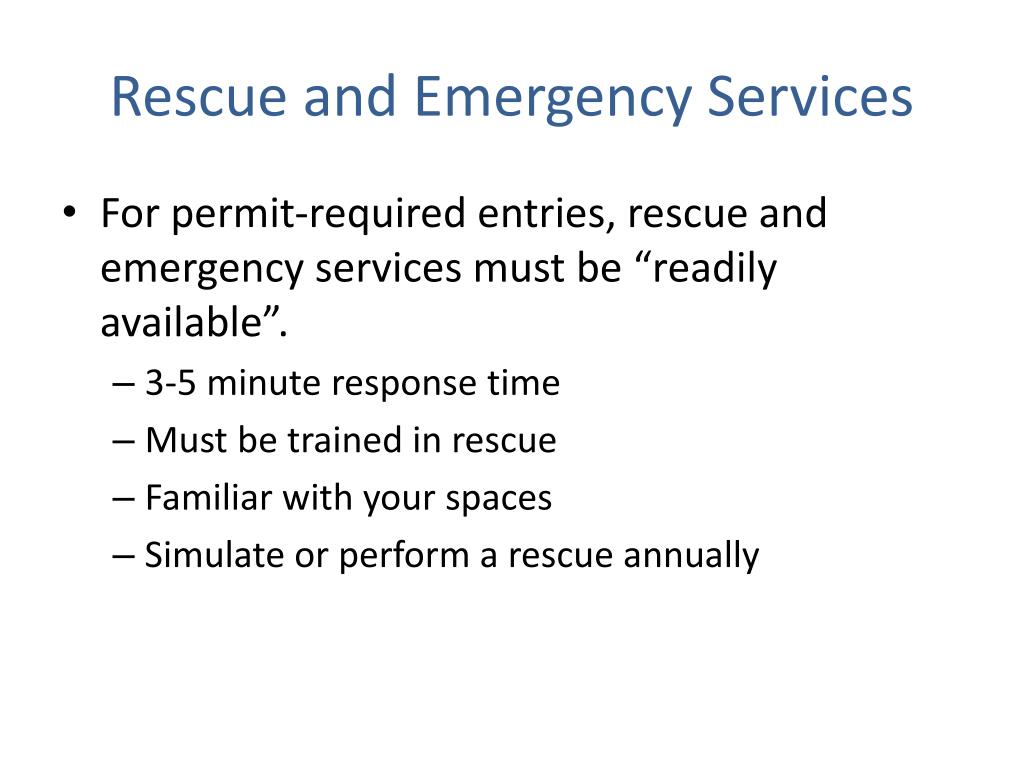 Rescue and Emergency Services

• For permit-required entries, rescue and emergency services must be “readily available”.
  – 3-5 minute response time
  – Must be trained in rescue
  – Familiar with your spaces
  – Simulate or perform a rescue annually